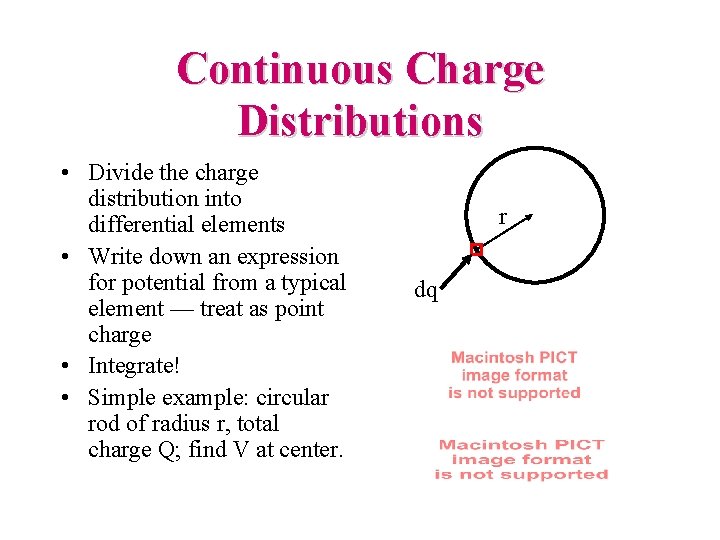 Continuous Charge Distributions

• Divide the charge distribution into differential elements
• Write down an expression for potential from a typical element — treat as point charge
• Integrate!
• Simple example: circular rod of radius r, total charge Q; find V at center.

r

dq

Macintosh PICT
image format
is not supported

Macintosh PICT
image format
is not supported